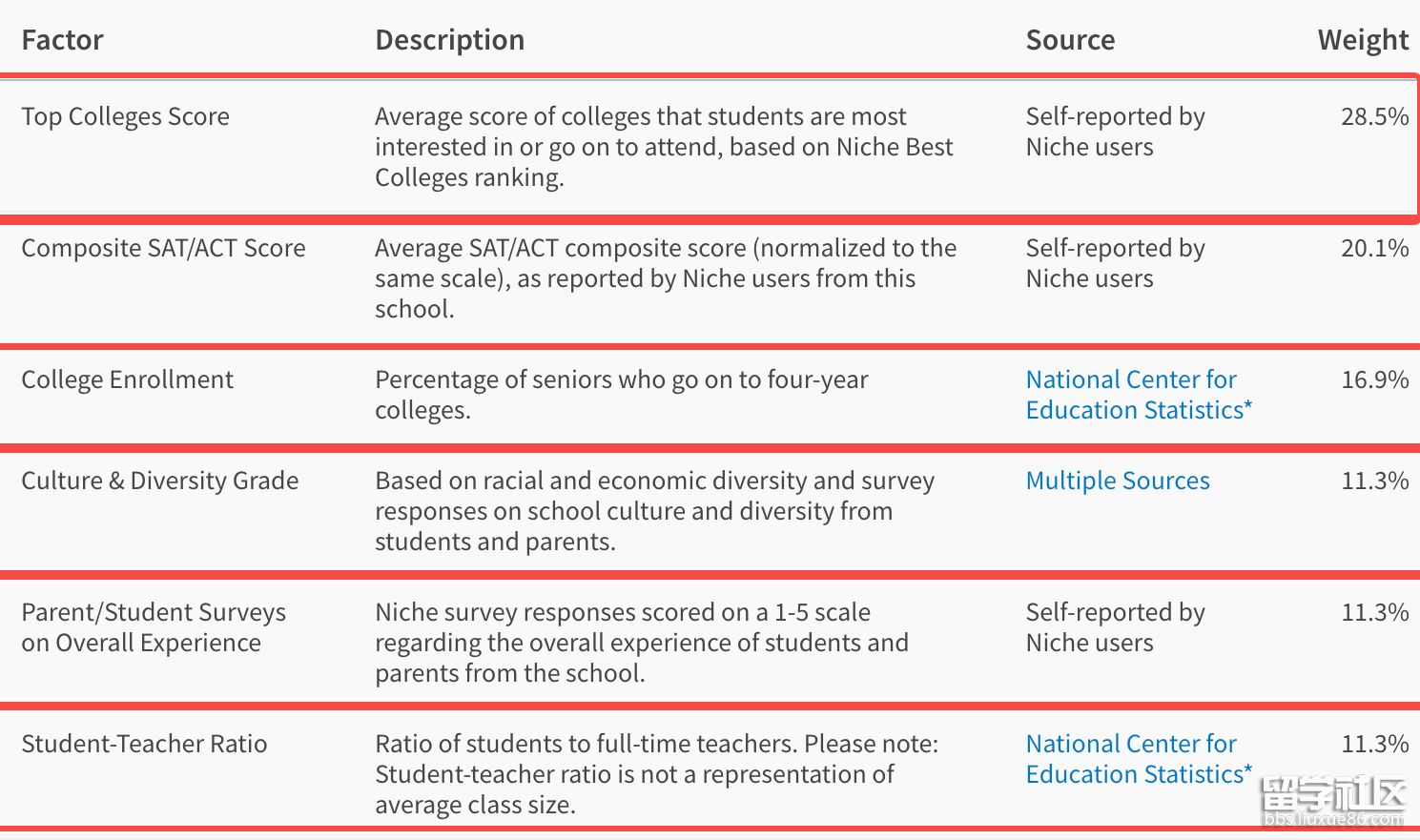 | Factor | Description | Source | Weight |
|---|---|---|---|
| Top Colleges Score | Average score of colleges that students are most interested in or go on to attend, based on Niche Best Colleges ranking. | Self-reported by Niche users | 28.5% |
| Composite SAT/ACT Score | Average SAT/ACT composite score (normalized to the same scale), as reported by Niche users from this school. | Self-reported by Niche users | 20.1% |
| College Enrollment | Percentage of seniors who go on to four-year colleges. | National Center for Education Statistics* | 16.9% |
| Culture & Diversity Grade | Based on racial and economic diversity and survey responses on school culture and diversity from students and parents. | Multiple Sources | 11.3% |
| Parent/Student Surveys on Overall Experience | Niche survey responses scored on a 1-5 scale regarding the overall experience of students and parents from the school. | Self-reported by Niche users | 11.3% |
| Student-Teacher Ratio | Ratio of students to full-time teachers. Please note: Student-teacher ratio is not a representation of average class size. | National Center for Education Statistics* | 11.3% |

留学社区
bbs.liuxue86.com